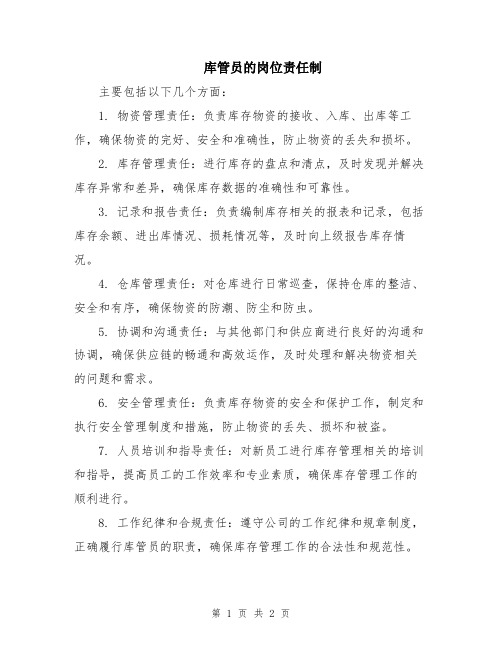 库管员的岗位责任制

主要包括以下几个方面：

1. 物资管理责任：负责库存物资的接收、入库、出库等工作，确保物资的完好、安全和准确性，防止物资的丢失和损坏。

2. 库存管理责任：进行库存的盘点和清点，及时发现并解决库存异常和差异，确保库存数据的准确性和可靠性。

3. 记录和报告责任：负责编制库存相关的报表和记录，包括库存余额、进出库情况、损耗情况等，及时向上级报告库存情况。

4. 仓库管理责任：对仓库进行日常巡查，保持仓库的整洁、安全和有序，确保物资的防潮、防尘和防虫。

5. 协调和沟通责任：与其他部门和供应商进行良好的沟通和协调，确保供应链的畅通和高效运作，及时处理和解决物资相关的问题和需求。

6. 安全管理责任：负责库存物资的安全和保护工作，制定和执行安全管理制度和措施，防止物资的丢失、损坏和被盗。

7. 人员培训和指导责任：对新员工进行库存管理相关的培训和指导，提高员工的工作效率和专业素质，确保库存管理工作的顺利进行。

8. 工作纪律和合规责任：遵守公司的工作纪律和规章制度，正确履行库管员的职责，确保库存管理工作的合法性和规范性。

第 1 页 共 2 页